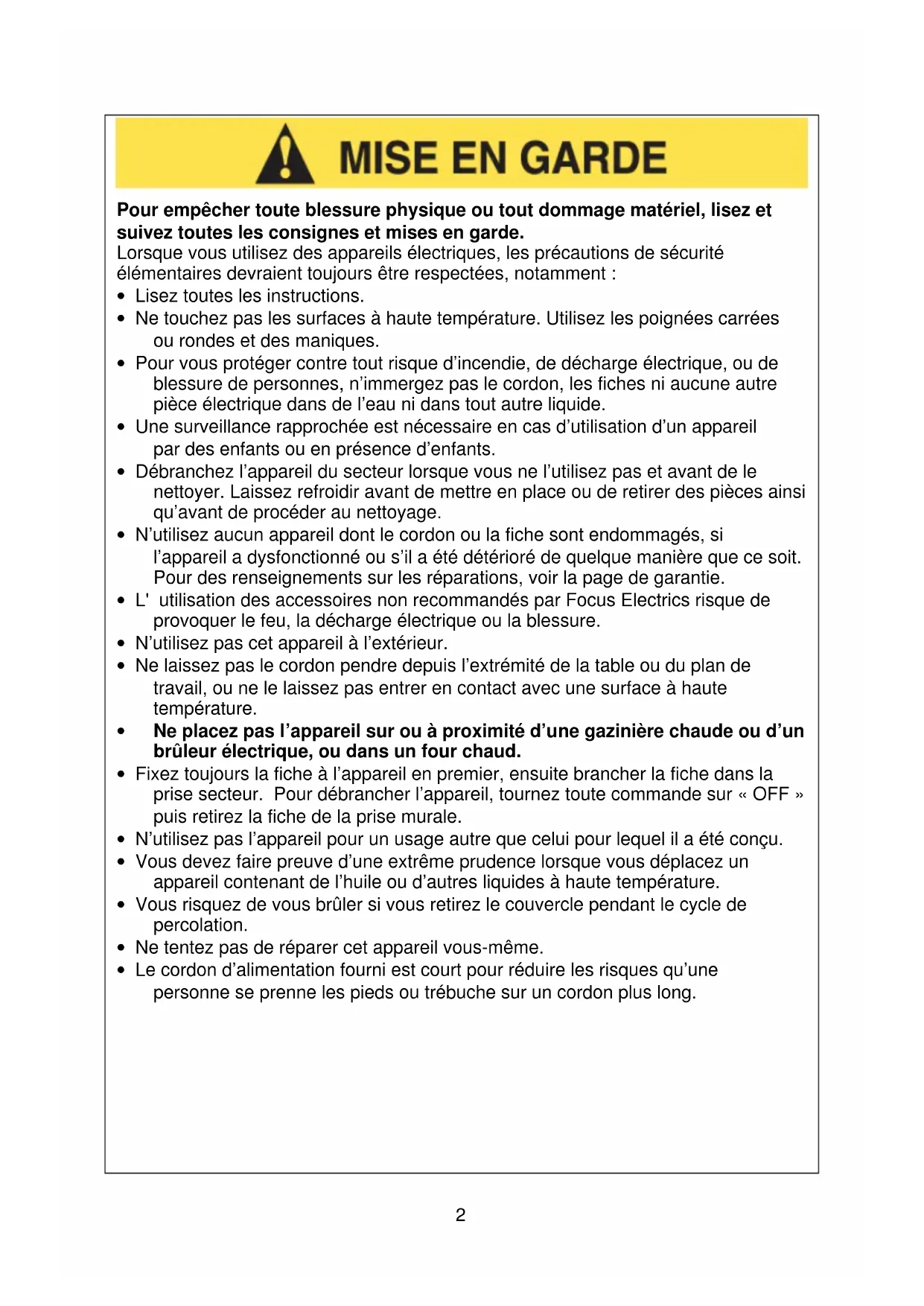 MISE EN GARDE

Pour empêcher toute blessure physique ou tout dommage matériel, lisez et suivez toutes les consignes et mises en garde.
Lorsque vous utilisez des appareils électriques, les précautions de sécurité élémentaires devraient toujours être respectées, notamment :

• Lisez toutes les instructions.
• Ne touchez pas les surfaces à haute température. Utilisez les poignées carrées ou rondes et des maniques.
• Pour vous protéger contre tout risque d'incendie, de décharge électrique, ou de blessure de personnes, n'immergez pas le cordon, les fiches ni aucune autre pièce électrique dans de l'eau ni dans tout autre liquide.
• Une surveillance rapprochée est nécessaire en cas d'utilisation d'un appareil par des enfants ou en présence d'enfants.
• Débranchez l'appareil du secteur lorsque vous ne l'utilisez pas et avant de le nettoyer. Laissez refroidir avant de mettre en place ou de retirer des pièces ainsi qu'avant de procéder au nettoyage.
• N'utilisez aucun appareil dont le cordon ou la fiche sont endommagés, si l'appareil a dysfonctionné ou s'il a été détérioré de quelque manière que ce soit. Pour des renseignements sur les réparations, voir la page de garantie.
• L'  utilisation des accessoires non recommandés par Focus Electrics risque de provoquer le feu, la décharge électrique ou la blessure.
• N'utilisez pas cet appareil à l'extérieur.
• Ne laissez pas le cordon pendre depuis l'extrémité de la table ou du plan de travail, ou ne le laissez pas entrer en contact avec une surface à haute température.
• Ne placez pas l'appareil sur ou à proximité d'une gazinière chaude ou d'un brûleur électrique, ou dans un four chaud.
• Fixez toujours la fiche à l'appareil en premier, ensuite brancher la fiche dans la prise secteur.  Pour débrancher l'appareil, tournez toute commande sur « OFF » puis retirez la fiche de la prise murale.
• N'utilisez pas l'appareil pour un usage autre que celui pour lequel il a été conçu.
• Vous devez faire preuve d'une extrême prudence lorsque vous déplacez un appareil contenant de l'huile ou d'autres liquides à haute température.
• Vous risquez de vous brûler si vous retirez le couvercle pendant le cycle de percolation.
• Ne tentez pas de réparer cet appareil vous-même.
• Le cordon d'alimentation fourni est court pour réduire les risques qu'une personne se prenne les pieds ou trébuche sur un cordon plus long.

2